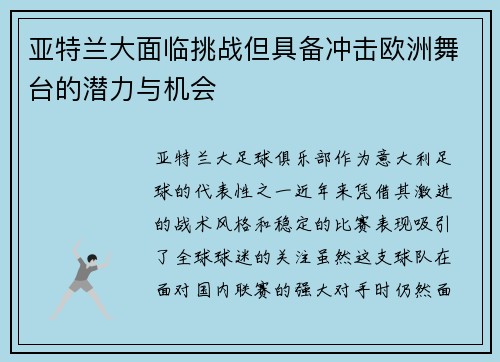 亚特兰大面临挑战但具备冲击欧洲舞台的潜力与机会

亚特兰大足球俱乐部作为意大利足球的代表性之一近年来凭借其激进的战术风格和稳定的比赛表现吸引了全球球迷的关注虽然这支球队在面对国内联赛的强大对手时仍然面